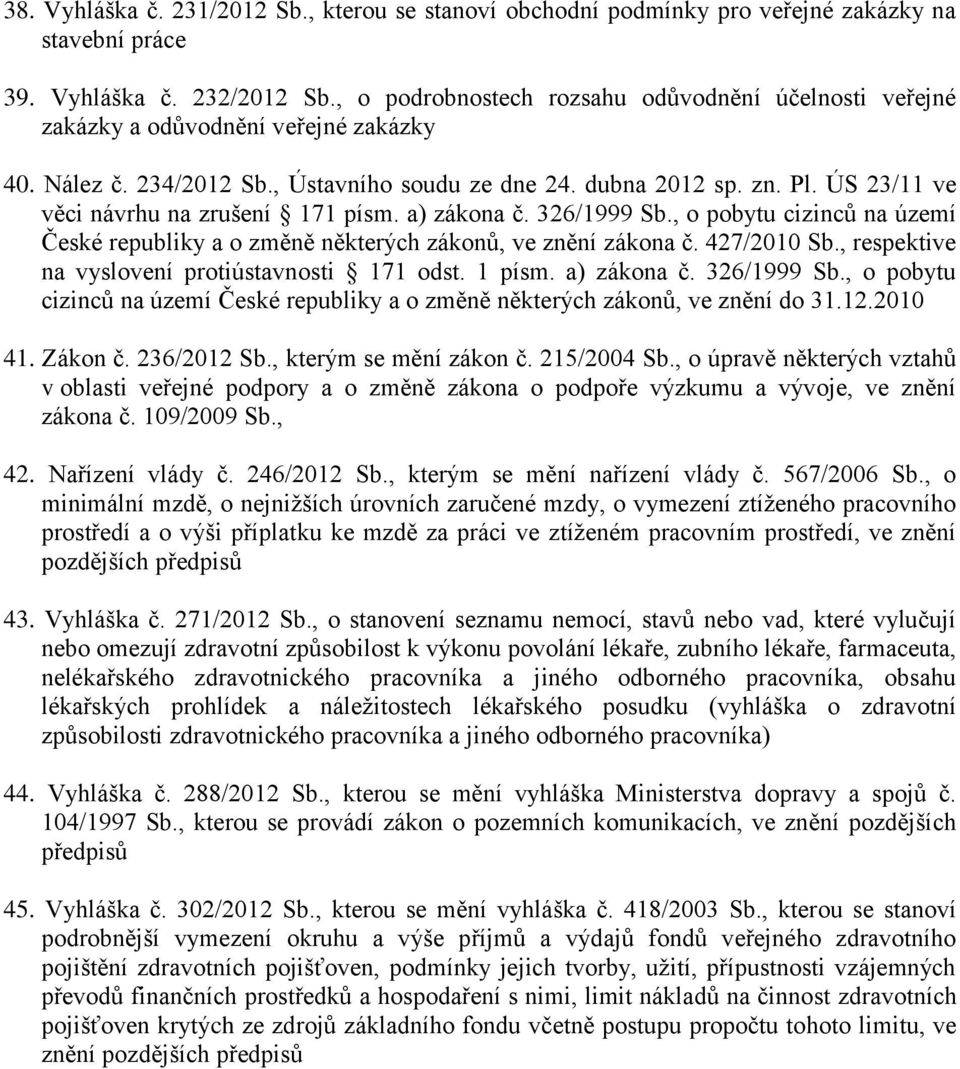 38. Vyhláška č. 231/2012 Sb., kterou se stanoví obchodní podmínky pro veřejné zakázky na stavební práce

39. Vyhláška č. 232/2012 Sb., o podrobnostech rozsahu odůvodnění účelnosti veřejné zakázky a odůvodnění veřejné zakázky

40. Nález č. 234/2012 Sb., Ústavního soudu ze dne 24. dubna 2012 sp. zn. Pl. ÚS 23/11 ve věci návrhu na zrušení § 171 písm. a) zákona č. 326/1999 Sb., o pobytu cizinců na území České republiky a o změně některých zákonů, ve znění zákona č. 427/2010 Sb., respektive na vyslovení protiústavnosti § 171 odst. 1 písm. a) zákona č. 326/1999 Sb., o pobytu cizinců na území České republiky a o změně některých zákonů, ve znění do 31.12.2010

41. Zákon č. 236/2012 Sb., kterým se mění zákon č. 215/2004 Sb., o úpravě některých vztahů v oblasti veřejné podpory a o změně zákona o podpoře výzkumu a vývoje, ve znění zákona č. 109/2009 Sb.,

42. Nařízení vlády č. 246/2012 Sb., kterým se mění nařízení vlády č. 567/2006 Sb., o minimální mzdě, o nejnižších úrovních zaručené mzdy, o vymezení ztíženého pracovního prostředí a o výši příplatku ke mzdě za práci ve ztíženém pracovním prostředí, ve znění pozdějších předpisů

43. Vyhláška č. 271/2012 Sb., o stanovení seznamu nemocí, stavů nebo vad, které vylučují nebo omezují zdravotní způsobilost k výkonu povolání lékaře, zubního lékaře, farmaceuta, nelékařského zdravotnického pracovníka a jiného odborného pracovníka, obsahu lékařských prohlídek a náležitostech lékařského posudku (vyhláška o zdravotní způsobilosti zdravotnického pracovníka a jiného odborného pracovníka)

44. Vyhláška č. 288/2012 Sb., kterou se mění vyhláška Ministerstva dopravy a spojů č. 104/1997 Sb., kterou se provádí zákon o pozemních komunikacích, ve znění pozdějších předpisů

45. Vyhláška č. 302/2012 Sb., kterou se mění vyhláška č. 418/2003 Sb., kterou se stanoví podrobnější vymezení okruhu a výše příjmů a výdajů fondů veřejného zdravotního pojištění zdravotních pojišťoven, podmínky jejich tvorby, užití, přípustnosti vzájemných převodů finančních prostředků a hospodaření s nimi, limit nákladů na činnost zdravotních pojišťoven krytých ze zdrojů základního fondu včetně postupu propočtu tohoto limitu, ve znění pozdějších předpisů